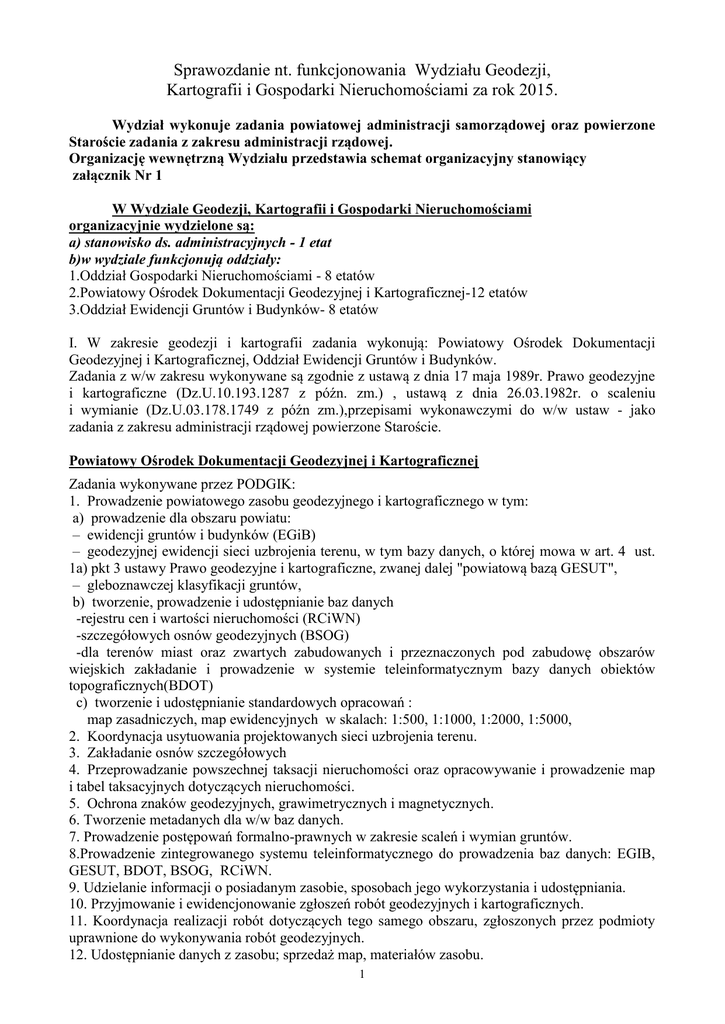 Sprawozdanie nt. funkcjonowania Wydziału Geodezji, Kartografii i Gospodarki Nieruchomościami za rok 2015.

Wydział wykonuje zadania powiatowej administracji samorządowej oraz powierzone Staroście zadania z zakresu administracji rządowej.
Organizację wewnętrzną Wydziału przedstawia schemat organizacyjny stanowiący załącznik Nr 1

W Wydziale Geodezji, Kartografii i Gospodarki Nieruchomościami organizacyjnie wydzielone są:
a) stanowisko ds. administracyjnych - 1 etat
b)w wydziale funkcjonują oddziały:
1.Oddział Gospodarki Nieruchomościami - 8 etatów
2.Powiatowy Ośrodek Dokumentacji Geodezyjnej i Kartograficznej-12 etatów
3.Oddział Ewidencji Gruntów i Budynków- 8 etatów

I. W zakresie geodezji i kartografii zadania wykonują: Powiatowy Ośrodek Dokumentacji Geodezyjnej i Kartograficznej, Oddział Ewidencji Gruntów i Budynków.
Zadania z w/w zakresu wykonywane są zgodnie z ustawą z dnia 17 maja 1989r. Prawo geodezyjne i kartograficzne (Dz.U.10.193.1287 z późn. zm.) , ustawą z dnia 26.03.1982r. o scaleniu i wymianie (Dz.U.03.178.1749 z późn zm.),przepisami wykonawczymi do w/w ustaw - jako zadania z zakresu administracji rządowej powierzone Staroście.

Powiatowy Ośrodek Dokumentacji Geodezyjnej i Kartograficznej

Zadania wykonywane przez PODGIK:
1. Prowadzenie powiatowego zasobu geodezyjnego i kartograficznego w tym:
a) prowadzenie dla obszaru powiatu:
– ewidencji gruntów i budynków (EGiB)
– geodezyjnej ewidencji sieci uzbrojenia terenu, w tym bazy danych, o której mowa w art. 4 ust. 1a) pkt 3 ustawy Prawo geodezyjne i kartograficzne, zwanej dalej "powiatową bazą GESUT",
– gleboznawczej klasyfikacji gruntów,
b) tworzenie, prowadzenie i udostępnianie baz danych
-rejestru cen i wartości nieruchomości (RCiWN)
-szczegółowych osnów geodezyjnych (BSOG)
-dla terenów miast oraz zwartych zabudowanych i przeznaczonych pod zabudowę obszarów wiejskich zakładanie i prowadzenie w systemie teleinformatycznym bazy danych obiektów topograficznych(BDOT)
c) tworzenie i udostępnianie standardowych opracowań :
map zasadniczych, map ewidencyjnych w skalach: 1:500, 1:1000, 1:2000, 1:5000,
2. Koordynacja usytuowania projektowanych sieci uzbrojenia terenu.
3. Zakładanie osnów szczegółowych
4. Przeprowadzanie powszechnej taksacji nieruchomości oraz opracowywanie i prowadzenie map i tabel taksacyjnych dotyczących nieruchomości.
5. Ochrona znaków geodezyjnych, grawimetrycznych i magnetycznych.
6. Tworzenie metadanych dla w/w baz danych.
7. Prowadzenie postępowań formalno-prawnych w zakresie scaleń i wymian gruntów.
8.Prowadzenie zintegrowanego systemu teleinformatycznego do prowadzenia baz danych: EGIB, GESUT, BDOT, BSOG, RCiWN.
9. Udzielanie informacji o posiadanym zasobie, sposobach jego wykorzystania i udostępniania.
10. Przyjmowanie i ewidencjonowanie zgłoszeń robót geodezyjnych i kartograficznych.
11. Koordynacja realizacji robót dotyczących tego samego obszaru, zgłoszonych przez podmioty uprawnione do wykonywania robót geodezyjnych.
12. Udostępnianie danych z zasobu; sprzedaż map, materiałów zasobu.

1